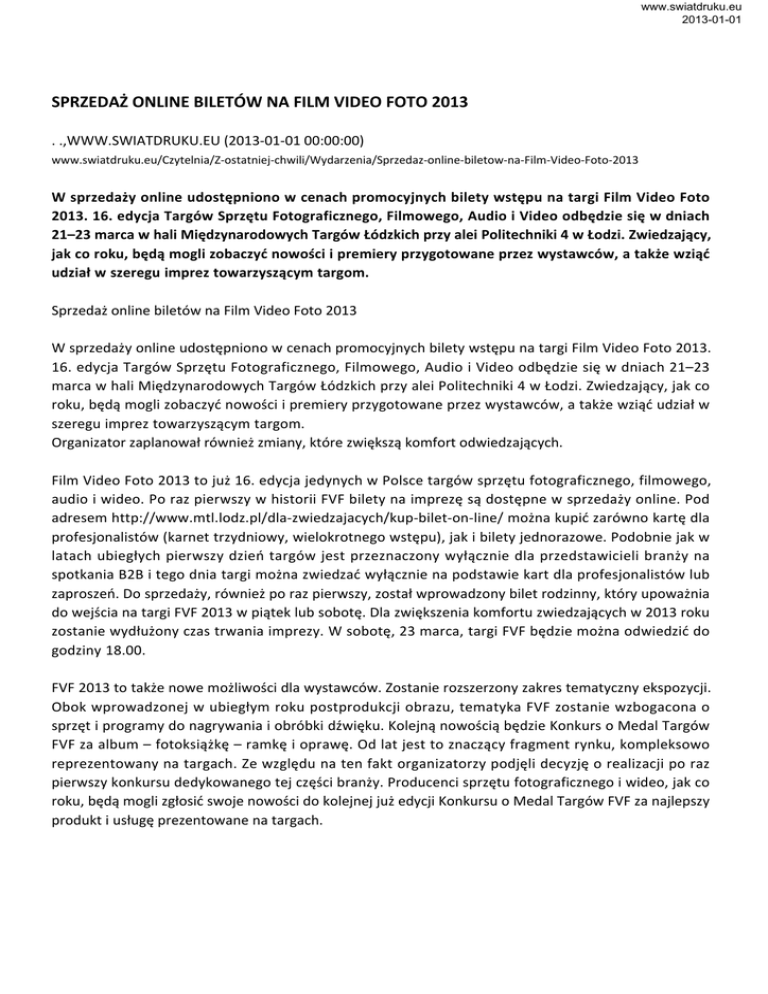 www.swiatdruku.eu
2013-01-01

SPRZEDAŻ ONLINE BILETÓW NA FILM VIDEO FOTO 2013

. .,WWW.SWIATDRUKU.EU (2013-01-01 00:00:00)
www.swiatdruku.eu/Czytelnia/Z-ostatniej-chwili/Wydarzenia/Sprzedaz-online-biletow-na-Film-Video-Foto-2013

W sprzedaży online udostępniono w cenach promocyjnych bilety wstępu na targi Film Video Foto 2013. 16. edycja Targów Sprzętu Fotograficznego, Filmowego, Audio i Video odbędzie się w dniach 21–23 marca w hali Międzynarodowych Targów Łódzkich przy alei Politechniki 4 w Łodzi. Zwiedzający, jak co roku, będą mogli zobaczyć nowości i premiery przygotowane przez wystawców, a także wziąć udział w szeregu imprez towarzyszącym targom.

Sprzedaż online biletów na Film Video Foto 2013

W sprzedaży online udostępniono w cenach promocyjnych bilety wstępu na targi Film Video Foto 2013. 16. edycja Targów Sprzętu Fotograficznego, Filmowego, Audio i Video odbędzie się w dniach 21–23 marca w hali Międzynarodowych Targów Łódzkich przy alei Politechniki 4 w Łodzi. Zwiedzający, jak co roku, będą mogli zobaczyć nowości i premiery przygotowane przez wystawców, a także wziąć udział w szeregu imprez towarzyszącym targom.
Organizator zaplanował również zmiany, które zwiększą komfort odwiedzających.

Film Video Foto 2013 to już 16. edycja jedynych w Polsce targów sprzętu fotograficznego, filmowego, audio i wideo. Po raz pierwszy w historii FVF bilety na imprezę są dostępne w sprzedaży online. Pod adresem http://www.mtl.lodz.pl/dla-zwiedzajacych/kup-bilet-on-line/ można kupić zarówno kartę dla profesjonalistów (karnet trzydniowy, wielokrotnego wstępu), jak i bilety jednorazowe. Podobnie jak w latach ubiegłych pierwszy dzień targów jest przeznaczony wyłącznie dla przedstawicieli branży na spotkania B2B i tego dnia targi można zwiedzać wyłącznie na podstawie kart dla profesjonalistów lub zaproszeń. Do sprzedaży, również po raz pierwszy, został wprowadzony bilet rodzinny, który upoważnia do wejścia na targi FVF 2013 w piątek lub sobotę. Dla zwiększenia komfortu zwiedzających w 2013 roku zostanie wydłużony czas trwania imprezy. W sobotę, 23 marca, targi FVF będzie można odwiedzić do godziny 18.00.

FVF 2013 to także nowe możliwości dla wystawców. Zostanie rozszerzony zakres tematyczny ekspozycji. Obok wprowadzonej w ubiegłym roku postprodukcji obrazu, tematyka FVF zostanie wzbogacona o sprzęt i programy do nagrywania i obróbki dźwięku. Kolejną nowością będzie Konkurs o Medal Targów FVF za album – fotoksiążkę – ramkę i oprawę. Od lat jest to znaczący fragment rynku, kompleksowo reprezentowany na targach. Ze względu na ten fakt organizatorzy podjęli decyzję o realizacji po raz pierwszy konkursu dedykowanego tej części branży. Producenci sprzętu fotograficznego i wideo, jak co roku, będą mogli zgłosić swoje nowości do kolejnej już edycji Konkursu o Medal Targów FVF za najlepszy produkt i usługę prezentowane na targach.